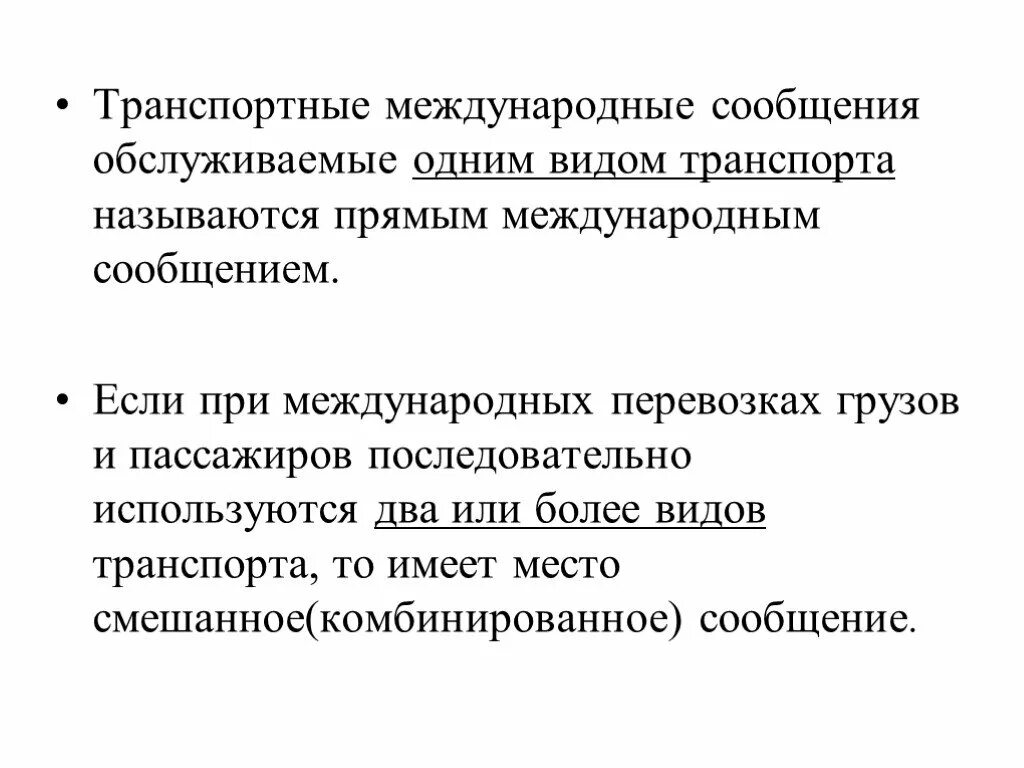 • Транспортные международные сообщения обслуживаемые одним видом транспорта называются прямым международным сообщением.

• Если при международных перевозках грузов и пассажиров последовательно используются два или более видов транспорта, то имеет место смешанное(комбинированное) сообщение.